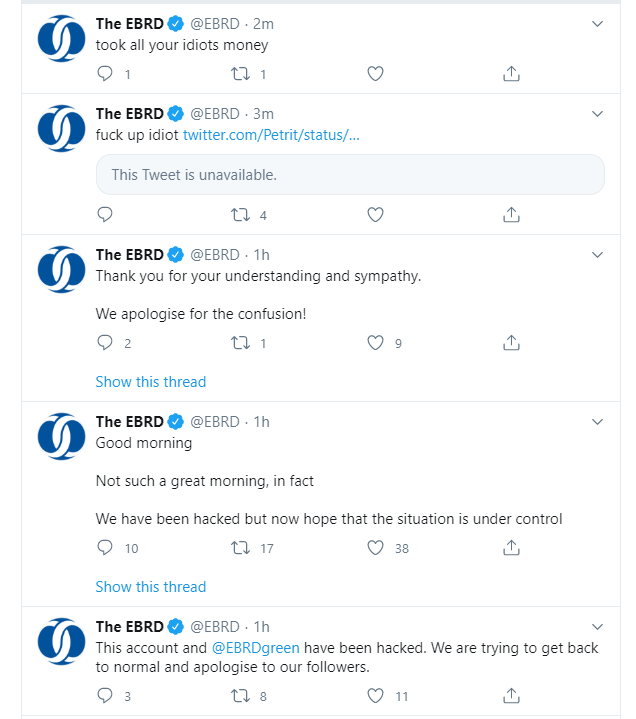 The EBRD @EBRD · 2m
took all your idiots money
1 1

The EBRD @EBRD · 3m
fuck up idiot twitter.com/Petrit/status/...
This Tweet is unavailable.
4

The EBRD @EBRD · 1h
Thank you for your understanding and sympathy.

We apologise for the confusion!
2 1 9

Show this thread

The EBRD @EBRD · 1h
Good morning

Not such a great morning, in fact

We have been hacked but now hope that the situation is under control
10 17 38

Show this thread

The EBRD @EBRD · 1h
This account and @EBRDgreen have been hacked. We are trying to get back to normal and apologise to our followers.
3 8 11